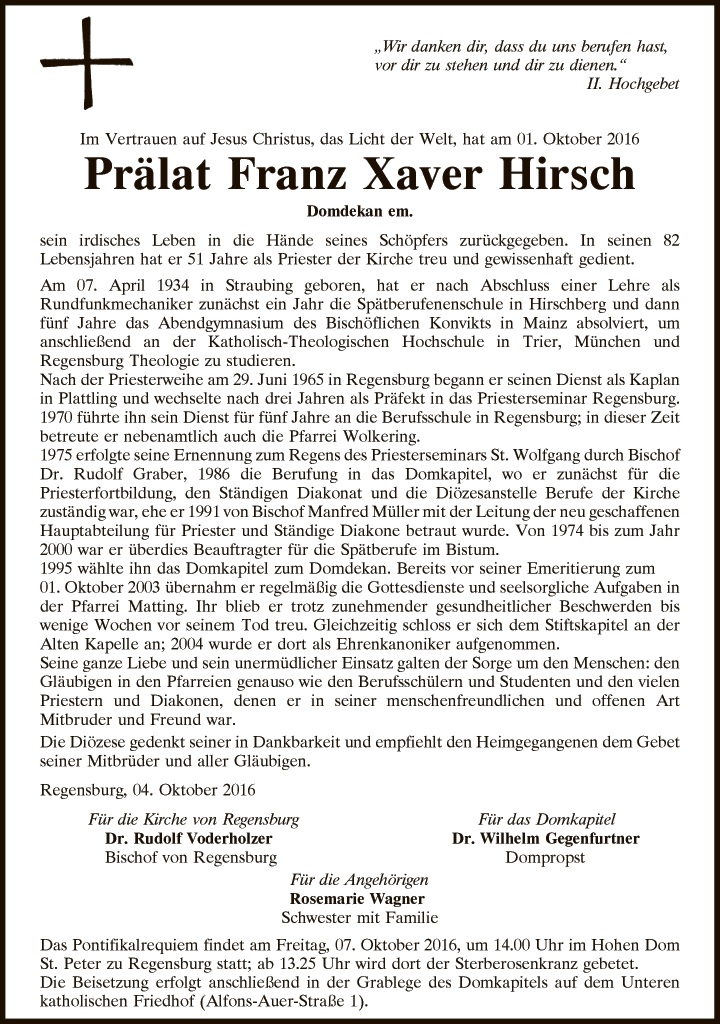 „Wir danken dir, dass du uns berufen hast, vor dir zu stehen und dir zu dienen.“
II. Hochgebet

Im Vertrauen auf Jesus Christus, das Licht der Welt, hat am 01. Oktober 2016

Prälat Franz Xaver Hirsch

Domdekan em.

sein irdisches Leben in die Hände seines Schöpfers zurückgegeben. In seinen 82 Lebensjahren hat er 51 Jahre als Priester der Kirche treu und gewissenhaft gedient.

Am 07. April 1934 in Straubing geboren, hat er nach Abschluss einer Lehre als Rundfunkmechaniker zunächst ein Jahr die Spätberufenenschule in Hirschberg und dann fünf Jahre das Abendgymnasium des Bischöflichen Konvikts in Mainz absolviert, um anschließend an der Katholisch-Theologischen Hochschule in Trier, München und Regensburg Theologie zu studieren.
Nach der Priesterweihe am 29. Juni 1965 in Regensburg begann er seinen Dienst als Kaplan in Plattling und wechselte nach drei Jahren als Präfekt in das Priesterseminar Regensburg. 1970 führte ihn sein Dienst für fünf Jahre an die Berufsschule in Regensburg; in dieser Zeit betreute er nebenamtlich auch die Pfarrei Wolkering.
1975 erfolgte seine Ernennung zum Regens des Priesterseminars St. Wolfgang durch Bischof Dr. Rudolf Graber, 1986 die Berufung in das Domkapitel, wo er zunächst für die Priesterfortbildung, den Ständigen Diakonat und die Diözesanstelle Berufe der Kirche zuständig war, ehe er 1991 von Bischof Manfred Müller mit der Leitung der neu geschaffenen Hauptabteilung für Priester und Ständige Diakone betraut wurde. Von 1974 bis zum Jahr 2000 war er überdies Beauftragter für die Spätberufe im Bistum.
1995 wählte ihn das Domkapitel zum Domdekan. Bereits vor seiner Emeritierung zum 01. Oktober 2003 übernahm er regelmäßig die Gottesdienste und seelsorgliche Aufgaben in der Pfarrei Matting. Ihr blieb er trotz zunehmender gesundheitlicher Beschwerden bis wenige Wochen vor seinem Tod treu. Gleichzeitig schloss er sich dem Stiftskapitel an der Alten Kapelle an; 2004 wurde er dort als Ehrenkanoniker aufgenommen.
Seine ganze Liebe und sein unermüdlicher Einsatz galten der Sorge um den Menschen: den Gläubigen in den Pfarreien genauso wie den Berufsschülern und Studenten und den vielen Priestern und Diakonen, denen er in seiner menschenfreundlichen und offenen Art Mitbruder und Freund war.

Die Diözese gedenkt seiner in Dankbarkeit und empfiehlt den Heimgegangenen dem Gebet seiner Mitbrüder und aller Gläubigen.

Regensburg, 04. Oktober 2016

Für die Kirche von Regensburg
Dr. Rudolf Voderholzer
Bischof von Regensburg

Für das Domkapitel
Dr. Wilhelm Gegenfurtner
Dompropst

Für die Angehörigen
Rosemarie Wagner
Schwester mit Familie

Das Pontifikalrequiem findet am Freitag, 07. Oktober 2016, um 14.00 Uhr im Hohen Dom St. Peter zu Regensburg statt; ab 13.25 Uhr wird dort der Sterberosenkranz gebetet.
Die Beisetzung erfolgt anschließend in der Grablege des Domkapitels auf dem Unteren katholischen Friedhof (Alfons-Auer-Straße 1).